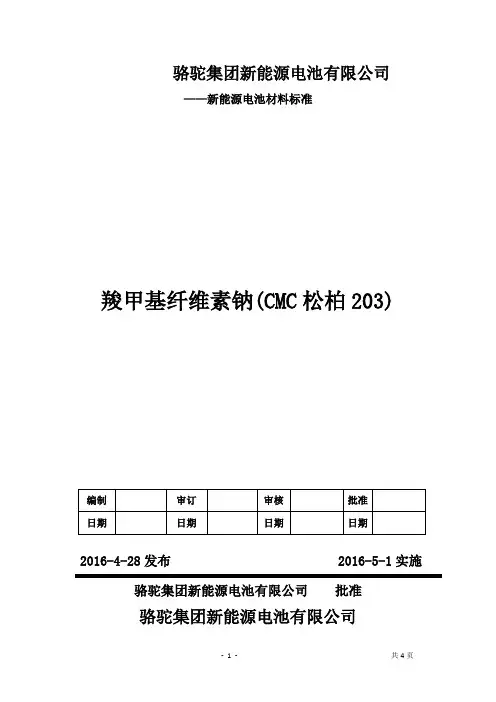 骆驼集团新能源电池有限公司

——新能源电池材料标准

羧甲基纤维素钠(CMC 松柏 203)

| 编制 |  | 审订 |  | 审核 |  | 批准 |  |
|---|---|---|---|---|---|---|---|
| 日期 |  | 日期 |  | 日期 |  | 日期 |  |

2016-4-28 发布　　2016-5-1 实施

骆驼集团新能源电池有限公司　批准

骆驼集团新能源电池有限公司

- 1 -　　共 4 页